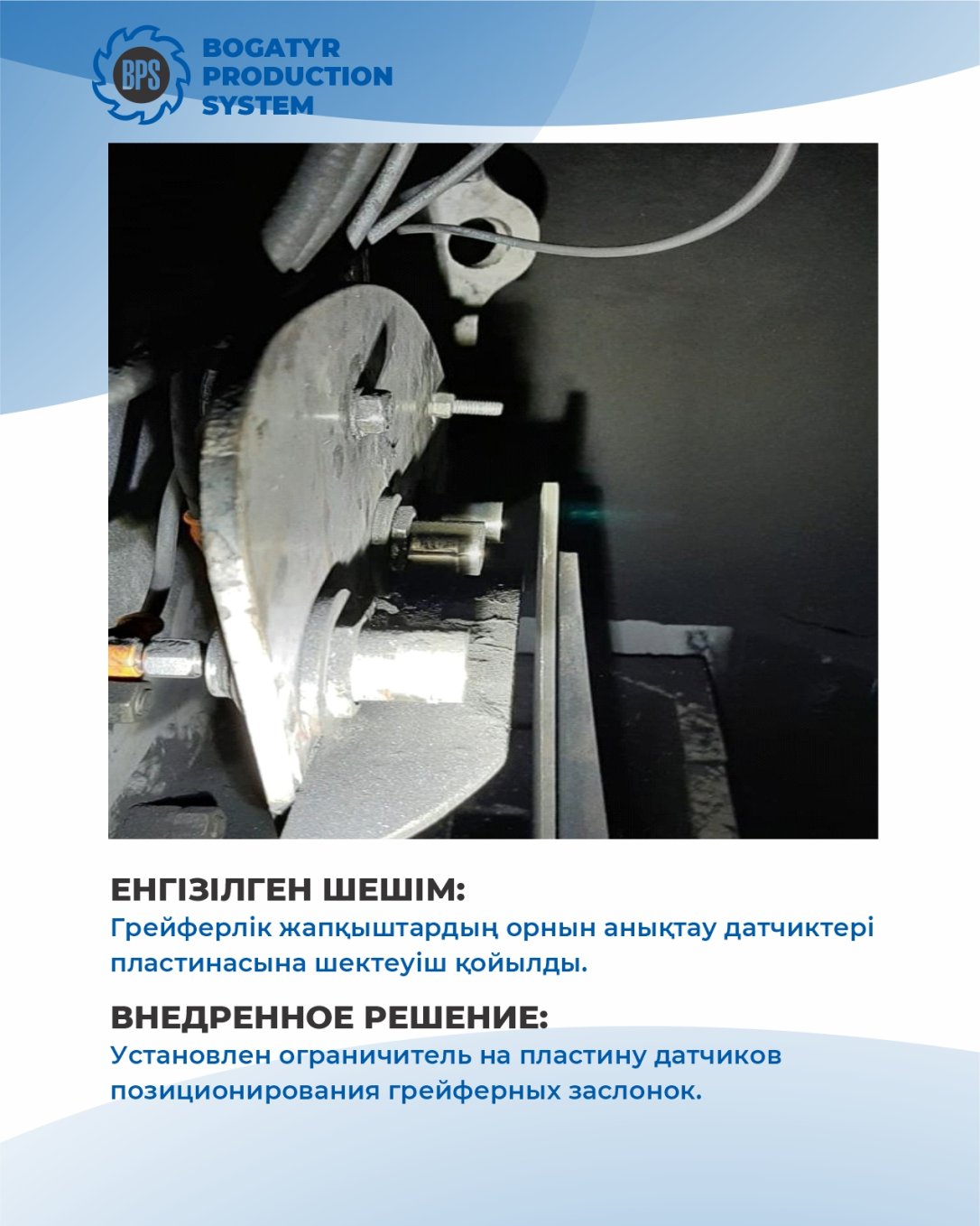 BPS
BOGATYR PRODUCTION SYSTEM

ЕНГІЗІЛГЕН ШЕШІМ:
Грейферлік жапқыштардың орнын анықтау датчиктері пластинасына шектеуіш қойылды.

ВНЕДРЕННОЕ РЕШЕНИЕ:
Установлен ограничитель на пластину датчиков позиционирования грейферных заслонок.